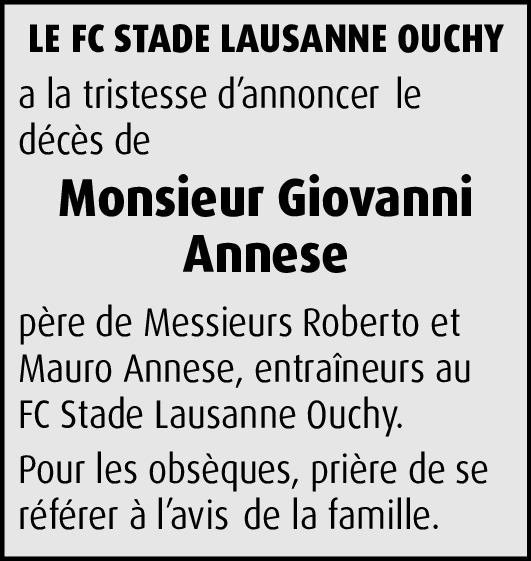 LE FC STADE LAUSANNE OUCHY

a la tristesse d'annoncer le décès de

Monsieur Giovanni Annese

père de Messieurs Roberto et Mauro Annese, entraîneurs au FC Stade Lausanne Ouchy.

Pour les obsèques, prière de se référer à l'avis de la famille.